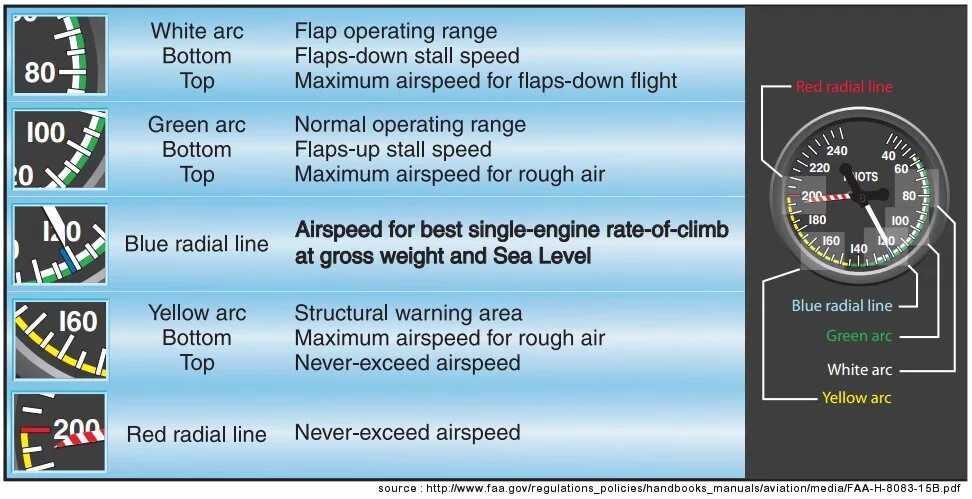 80

White arc
Bottom
Top

Flap operating range
Flaps-down stall speed
Maximum airspeed for flaps-down flight

100
20

Green arc
Bottom
Top

Normal operating range
Flaps-up stall speed
Maximum airspeed for rough air

120

Blue radial line

Airspeed for best single-engine rate-of-climb at gross weight and Sea Level

160

Yellow arc
Bottom
Top

Structural warning area
Maximum airspeed for rough air
Never-exceed airspeed

200

Red radial line

Never-exceed airspeed

Red radial line

240
220
200
180
160
140
120
100
80
60
40
KNOTS

Blue radial line
Green arc
White arc
Yellow arc

source : http://www.faa.gov/regulations_policies/handbooks_manuals/aviation/media/FAA-H-8083-15B.pdf